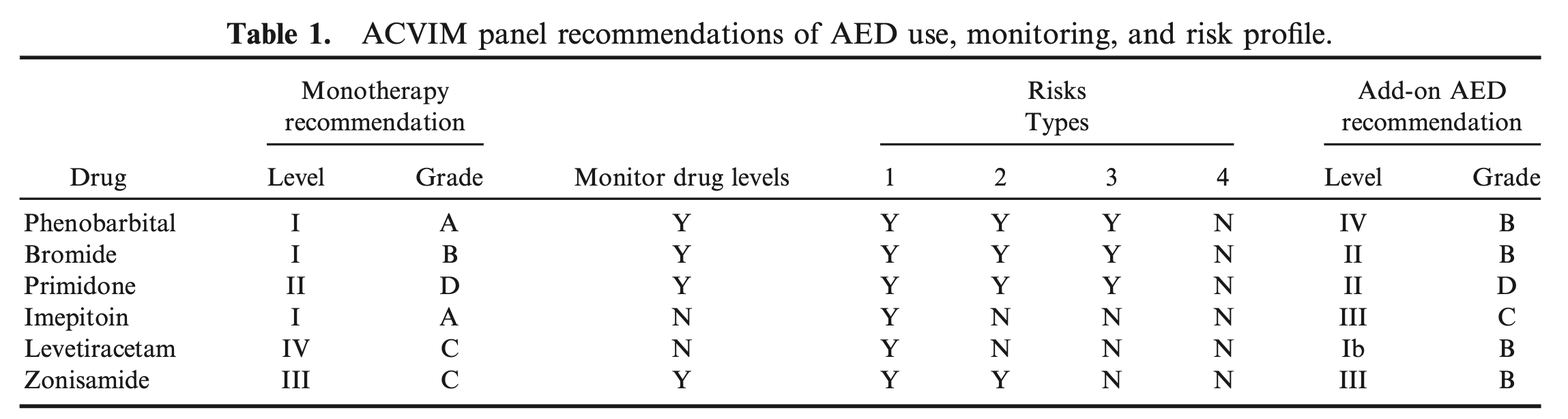 **Table 1.** ACVIM panel recommendations of AED use, monitoring, and risk profile.

| Drug | Monotherapy recommendation Level | Monotherapy recommendation Grade | Monitor drug levels | Risks Types 1 | Risks Types 2 | Risks Types 3 | Risks Types 4 | Add-on AED recommendation Level | Add-on AED recommendation Grade |
|---|---|---|---|---|---|---|---|---|---|
| Phenobarbital | I | A | Y | Y | Y | Y | N | IV | B |
| Bromide | I | B | Y | Y | Y | Y | N | II | B |
| Primidone | II | D | Y | Y | Y | Y | N | II | D |
| Imepitoin | I | A | N | Y | N | N | N | III | C |
| Levetiracetam | IV | C | N | Y | N | N | N | Ib | B |
| Zonisamide | III | C | Y | Y | Y | N | N | III | B |